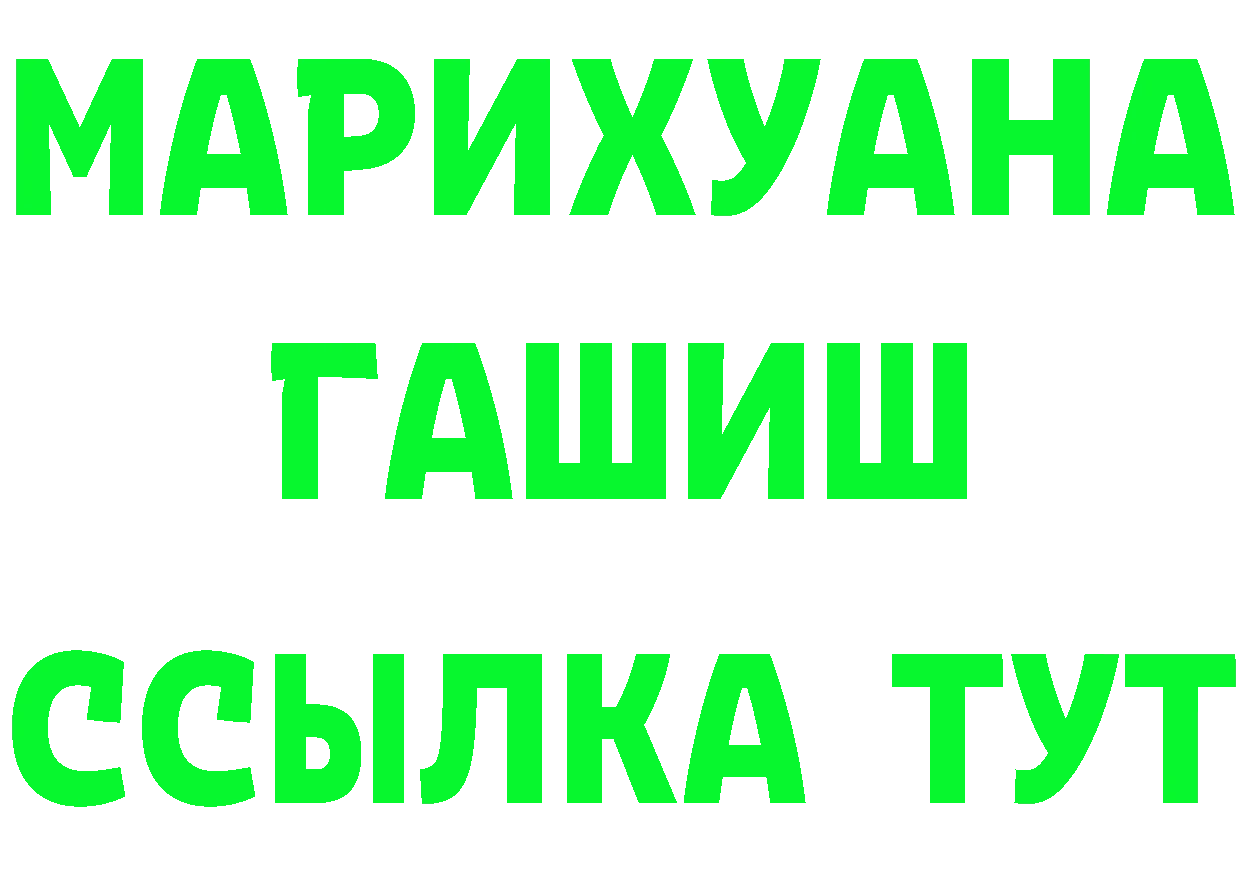 МАРИХУАНА
ГАШИШ
ССЫЛКА ТУТ